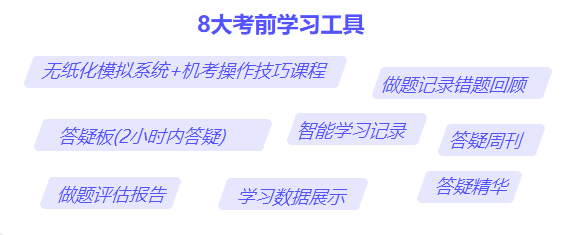 8大考前学习工具

无纸化模拟系统+机考操作技巧课程

做题记录错题回顾

答疑板(2小时内答疑)

智能学习记录

答疑周刊

做题评估报告

学习数据展示

答疑精华